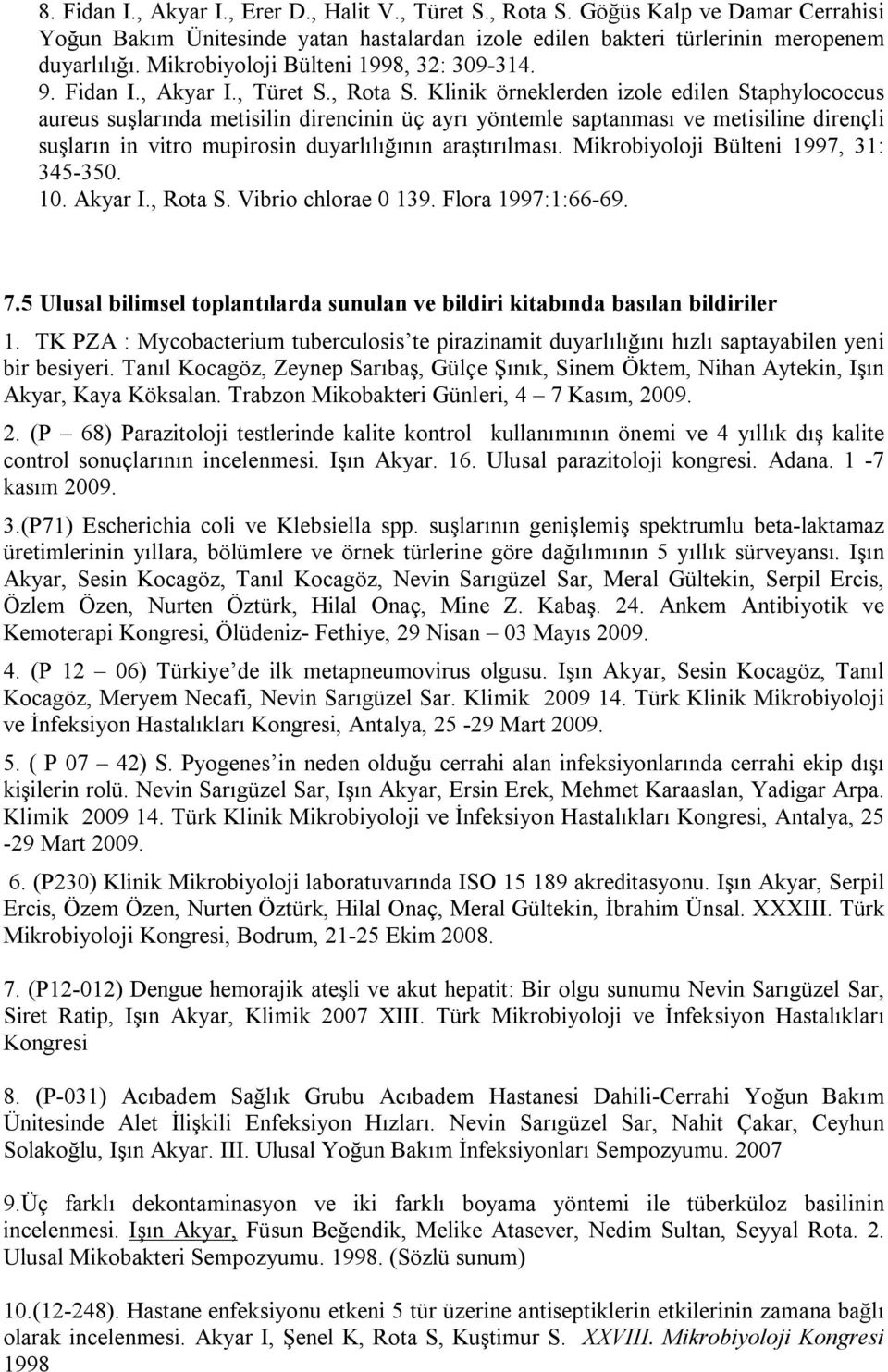 8. Fidan I., Akyar I., Erer D., Halit V., Türet S., Rota S. Göğüs Kalp ve Damar Cerrahisi Yoğun Bakım Ünitesinde yatan hastalardan izole edilen bakteri türlerinin meropenem duyarlılığı. Mikrobiyoloji Bülteni 1998, 32: 309-314.
9. Fidan I., Akyar I., Türet S., Rota S. Klinik örneklerden izole edilen Staphylococcus aureus suşlarında metisilin direncinin üç ayrı yöntemle saptanması ve metisiline dirençli suşların in vitro mupirosin duyarlılığının araştırılması. Mikrobiyoloji Bülteni 1997, 31: 345-350.
10. Akyar I., Rota S. Vibrio chlorae 0 139. Flora 1997:1:66-69.

7.5 Ulusal bilimsel toplantılarda sunulan ve bildiri kitabında basılan bildiriler

1. TK PZA : Mycobacterium tuberculosis'te pirazinamit duyarlılığını hızlı saptayabilen yeni bir besiyeri. Tanıl Kocagöz, Zeynep Sarıbaş, Gülçe Şınık, Sinem Öktem, Nihan Aytekin, Işın Akyar, Kaya Köksalan. Trabzon Mikobakteri Günleri, 4 – 7 Kasım, 2009.

2. (P – 68) Parazitoloji testlerinde kalite kontrol kullanımının önemi ve 4 yıllık dış kalite control sonuçlarının incelenmesi. Işın Akyar. 16. Ulusal parazitoloji kongresi. Adana. 1 -7 kasım 2009.

3.(P71) Escherichia coli ve Klebsiella spp. suşlarının genişlemiş spektrumlu beta-laktamaz üretimlerinin yıllara, bölümlere ve örnek türlerine göre dağılımının 5 yıllık sürveyansı. Işın Akyar, Sesin Kocagöz, Tanıl Kocagöz, Nevin Sarıgüzel Sar, Meral Gültekin, Serpil Ercis, Özlem Özen, Nurten Öztürk, Hilal Onaç, Mine Z. Kabaş. 24. Ankem Antibiyotik ve Kemoterapi Kongresi, Ölüdeniz- Fethiye, 29 Nisan – 03 Mayıs 2009.

4. (P 12 – 06) Türkiye'de ilk metapneumovirus olgusu. Işın Akyar, Sesin Kocagöz, Tanıl Kocagöz, Meryem Necafi, Nevin Sarıgüzel Sar. Klimik 2009 14. Türk Klinik Mikrobiyoloji ve İnfeksiyon Hastalıkları Kongresi, Antalya, 25 -29 Mart 2009.

5. ( P 07 – 42) S. Pyogenes'in neden olduğu cerrahi alan infeksiyonlarında cerrahi ekip dışı kişilerin rolü. Nevin Sarıgüzel Sar, Işın Akyar, Ersin Erek, Mehmet Karaaslan, Yadigar Arpa. Klimik 2009 14. Türk Klinik Mikrobiyoloji ve İnfeksiyon Hastalıkları Kongresi, Antalya, 25 -29 Mart 2009.

6. (P230) Klinik Mikrobiyoloji laboratuvarında ISO 15 189 akreditasyonu. Işın Akyar, Serpil Ercis, Özem Özen, Nurten Öztürk, Hilal Onaç, Meral Gültekin, İbrahim Ünsal. XXXIII. Türk Mikrobiyoloji Kongresi, Bodrum, 21-25 Ekim 2008.

7. (P12-012) Dengue hemorajik ateşli ve akut hepatit: Bir olgu sunumu Nevin Sarıgüzel Sar, Siret Ratip, Işın Akyar, Klimik 2007 XIII. Türk Mikrobiyoloji ve İnfeksiyon Hastalıkları Kongresi

8. (P-031) Acıbadem Sağlık Grubu Acıbadem Hastanesi Dahili-Cerrahi Yoğun Bakım Ünitesinde Alet İlişkili Enfeksiyon Hızları. Nevin Sarıgüzel Sar, Nahit Çakar, Ceyhun Solakoğlu, Işın Akyar. III. Ulusal Yoğun Bakım İnfeksiyonları Sempozyumu. 2007

9.Üç farklı dekontaminasyon ve iki farklı boyama yöntemi ile tüberküloz basilinin incelenmesi. Işın Akyar, Füsun Beğendik, Melike Atasever, Nedim Sultan, Seyyal Rota. 2. Ulusal Mikobakteri Sempozyumu. 1998. (Sözlü sunum)

10.(12-248). Hastane enfeksiyonu etkeni 5 tür üzerine antiseptiklerin etkilerinin zamana bağlı olarak incelenmesi. Akyar I, Şenel K, Rota S, Kuştimur S. XXVIII. Mikrobiyoloji Kongresi 1998